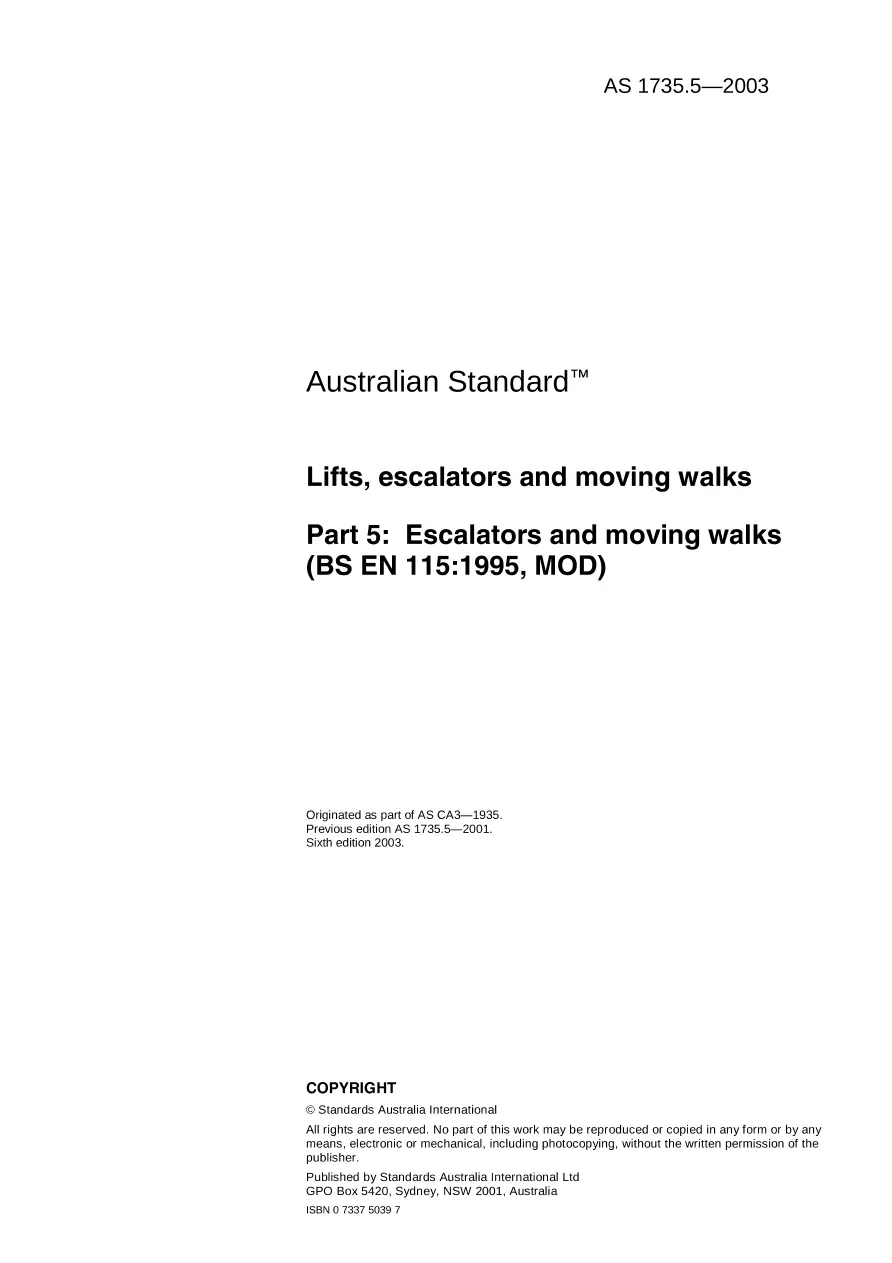 AS 1735.5—2003

Australian Standard™

Lifts, escalators and moving walks

Part 5: Escalators and moving walks (BS EN 115:1995, MOD)

Originated as part of AS CA3—1935.
Previous edition AS 1735.5—2001.
Sixth edition 2003.

COPYRIGHT

© Standards Australia International

All rights are reserved. No part of this work may be reproduced or copied in any form or by any means, electronic or mechanical, including photocopying, without the written permission of the publisher.

Published by Standards Australia International Ltd
GPO Box 5420, Sydney, NSW 2001, Australia

ISBN 0 7337 5039 7